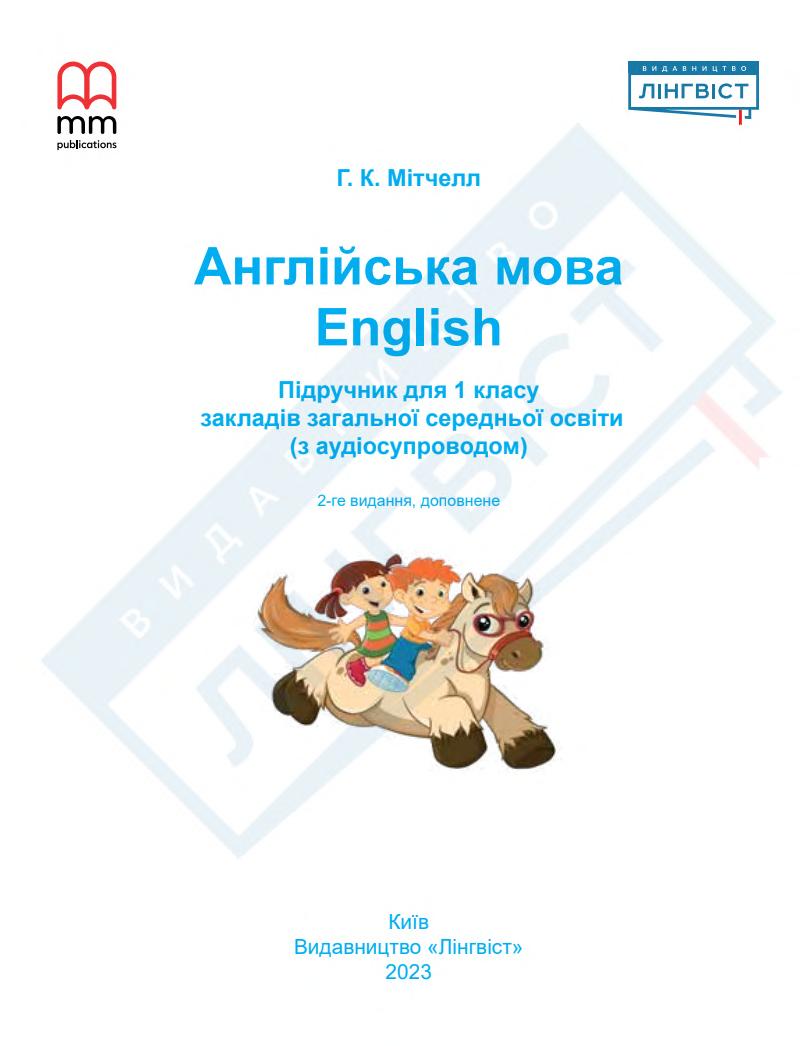 mm
publications

ВИДАВНИЦТВО
ЛІНГВІСТ

Г. К. Мітчелл

Англійська мова
English

Підручник для 1 класу
закладів загальної середньої освіти
(з аудіосупроводом)

2-ге видання, доповнене

ВИДАВНИЦТВО
ЛІНГВІСТ

Київ
Видавництво «Лінгвіст»
2023